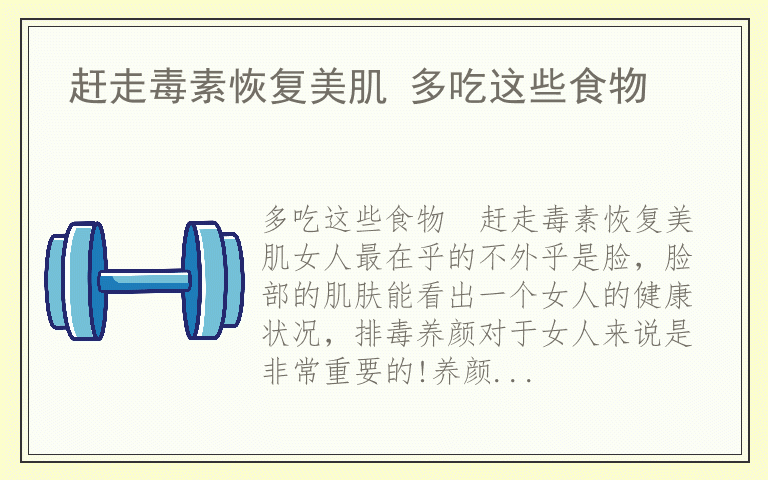 赶走毒素恢复美肌 多吃这些食物

多吃这些食物 赶走毒素恢复美肌女人最在乎的不外乎是脸，脸部的肌肤能看出一个女人的健康状况，排毒养颜对于女人来说是非常重要的!养颜...